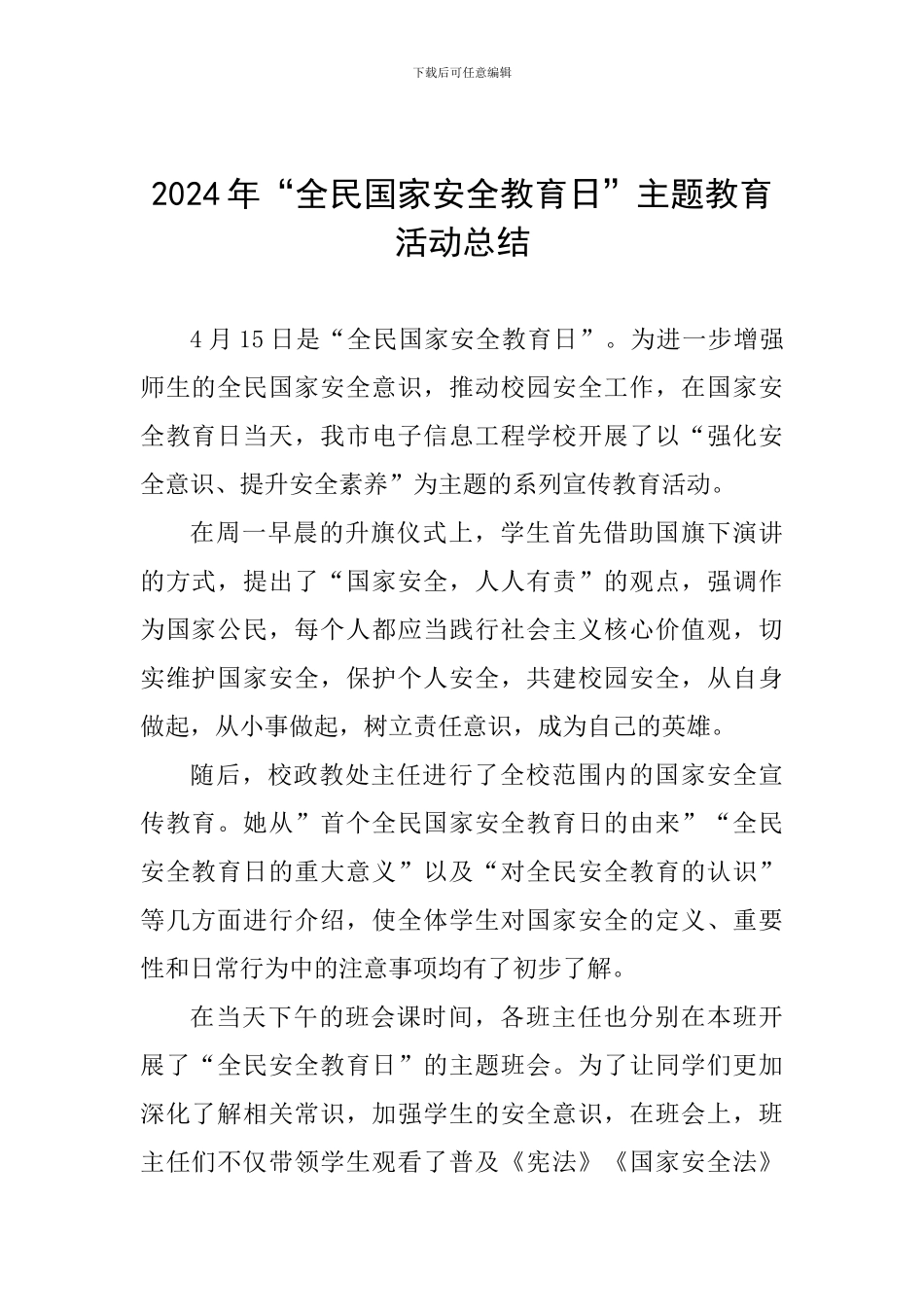 下载后可任意编辑

2024年“全民国家安全教育日”主题教育活动总结

4月15日是“全民国家安全教育日”。为进一步增强师生的全民国家安全意识，推动校园安全工作，在国家安全教育日当天，我市电子信息工程学校开展了以“强化安全意识、提升安全素养”为主题的系列宣传教育活动。

在周一早晨的升旗仪式上，学生首先借助国旗下演讲的方式，提出了“国家安全，人人有责”的观点，强调作为国家公民，每个人都应当践行社会主义核心价值观，切实维护国家安全，保护个人安全，共建校园安全，从自身做起，从小事做起，树立责任意识，成为自己的英雄。

随后，校政教处主任进行了全校范围内的国家安全宣传教育。她从”首个全民国家安全教育日的由来”“全民安全教育日的重大意义”以及“对全民安全教育的认识”等几方面进行介绍，使全体学生对国家安全的定义、重要性和日常行为中的注意事项均有了初步了解。

在当天下午的班会课时间，各班主任也分别在本班开展了“全民安全教育日”的主题班会。为了让同学们更加深化了解相关常识，加强学生的安全意识，在班会上，班主任们不仅带领学生观看了普及《宪法》《国家安全法》